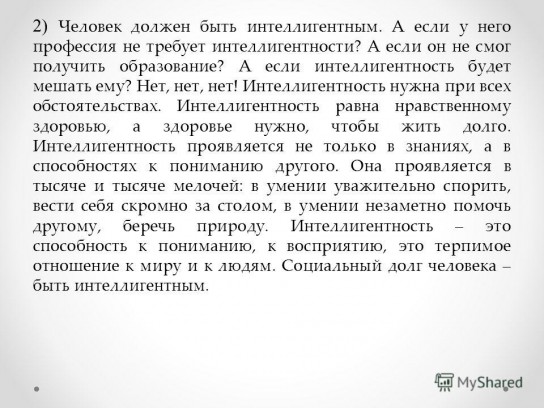 2) Человек должен быть интеллигентным. А если у него профессия не требует интеллигентности? А если он не смог получить образование? А если интеллигентность будет мешать ему? Нет, нет, нет! Интеллигентность нужна при всех обстоятельствах. Интеллигентность равна нравственному здоровью, а здоровье нужно, чтобы жить долго. Интеллигентность проявляется не только в знаниях, а в способностях к пониманию другого. Она проявляется в тысяче и тысяче мелочей: в умении уважительно спорить, вести себя скромно за столом, в умении незаметно помочь другому, беречь природу. Интеллигентность – это способность к пониманию, к восприятию, это терпимое отношение к миру и к людям. Социальный долг человека – быть интеллигентным.

MyShared